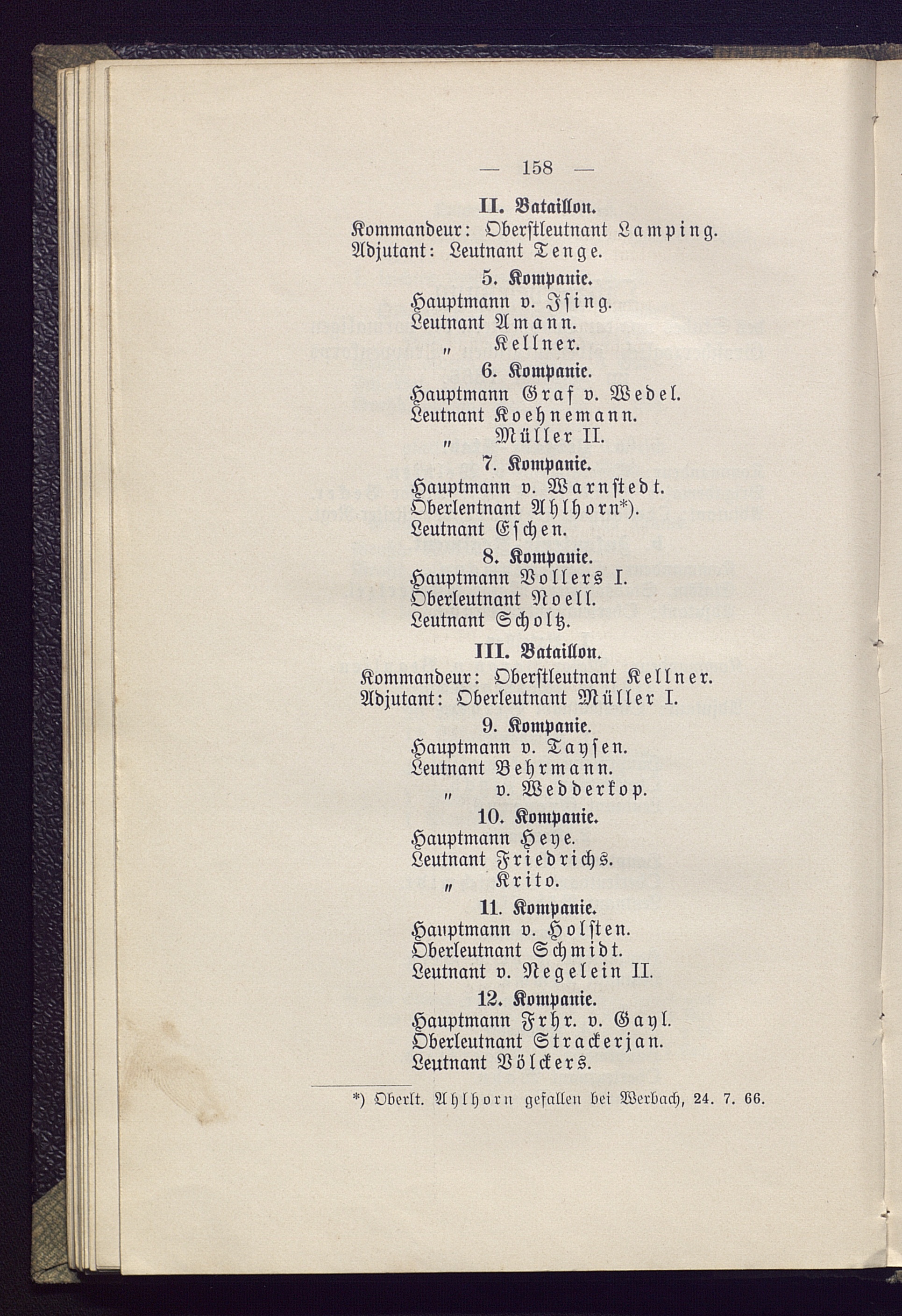 — 158 —

II. Bataillon.

Kommandeur: Oberstleutnant Lamping.
Adjutant: Leutnant Tenge.

5. Kompanie.

Hauptmann v. Ising.
Leutnant Amann.
„ Kellner.

6. Kompanie.

Hauptmann Graf v. Wedel.
Leutnant Koehnemann.
„ Müller II.

7. Kompanie.

Hauptmann v. Warnstedt.
Oberlentnant Ahlhorn*).
Leutnant Eschen.

8. Kompanie.

Hauptmann Vollers I.
Oberleutnant Noell.
Leutnant Scholtz.

III. Bataillon.

Kommandeur: Oberstleutnant Kellner.
Adjutant: Oberleutnant Müller I.

9. Kompanie.

Hauptmann v. Taysen.
Leutnant Behrmann.
„ v. Wedderkop.

10. Kompanie.

Hauptmann Heye.
Leutnant Friedrichs.
„ Krito.

11. Kompanie.

Hauptmann v. Holsten.
Oberleutnant Schmidt.
Leutnant v. Negelein II.

12. Kompanie.

Hauptmann Frhr. v. Gayl.
Oberleutnant Strackerjan.
Leutnant Völckers.

*) Oberlt. Ahlhorn gefallen bei Werbach, 24. 7. 66.